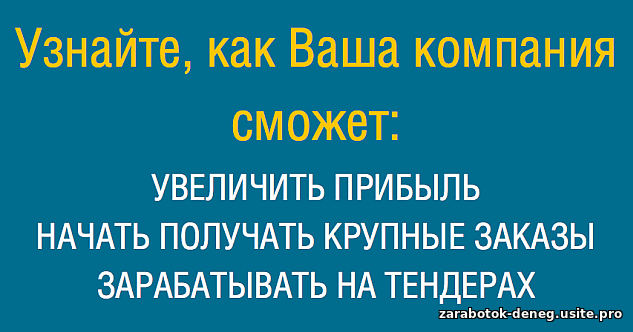 Узнайте, как Ваша компания сможет:

УВЕЛИЧИТЬ ПРИБЫЛЬ
НАЧАТЬ ПОЛУЧАТЬ КРУПНЫЕ ЗАКАЗЫ
ЗАРАБАТЫВАТЬ НА ТЕНДЕРАХ

zarabotok-deneg.usite.pro